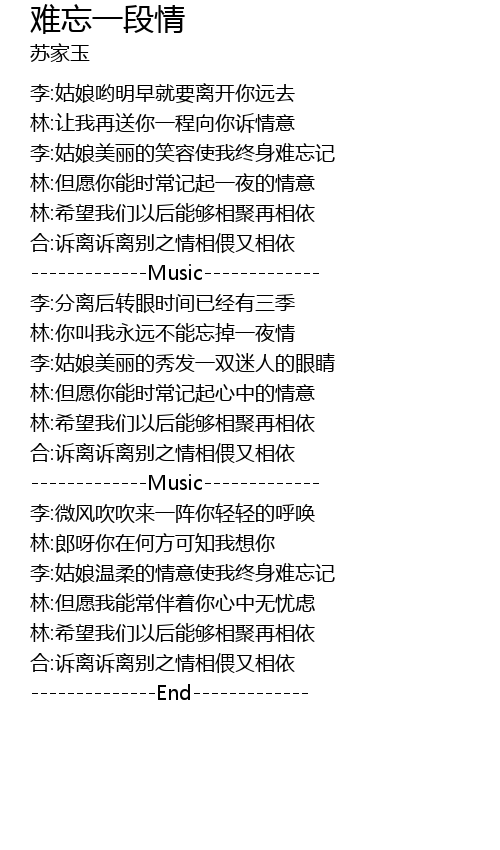 难忘一段情
苏家玉

李:姑娘哟明早就要离开你远去
林:让我再送你一程向你诉情意
李:姑娘美丽的笑容使我终身难忘记
林:但愿你能时常记起一夜的情意
林:希望我们以后能够相聚再相依
合:诉离诉离别之情相偎又相依
-------------Music-------------
李:分离后转眼时间已经有三季
林:你叫我永远不能忘掉一夜情
李:姑娘美丽的秀发一双迷人的眼睛
林:但愿你能时常记起心中的情意
林:希望我们以后能够相聚再相依
合:诉离诉离别之情相偎又相依
-------------Music-------------
李:微风吹吹来一阵你轻轻的呼唤
林:郎呀你在何方可知我想你
李:姑娘温柔的情意使我终身难忘记
林:但愿我能常伴着你心中无忧虑
林:希望我们以后能够相聚再相依
合:诉离诉离别之情相偎又相依
--------------End-------------